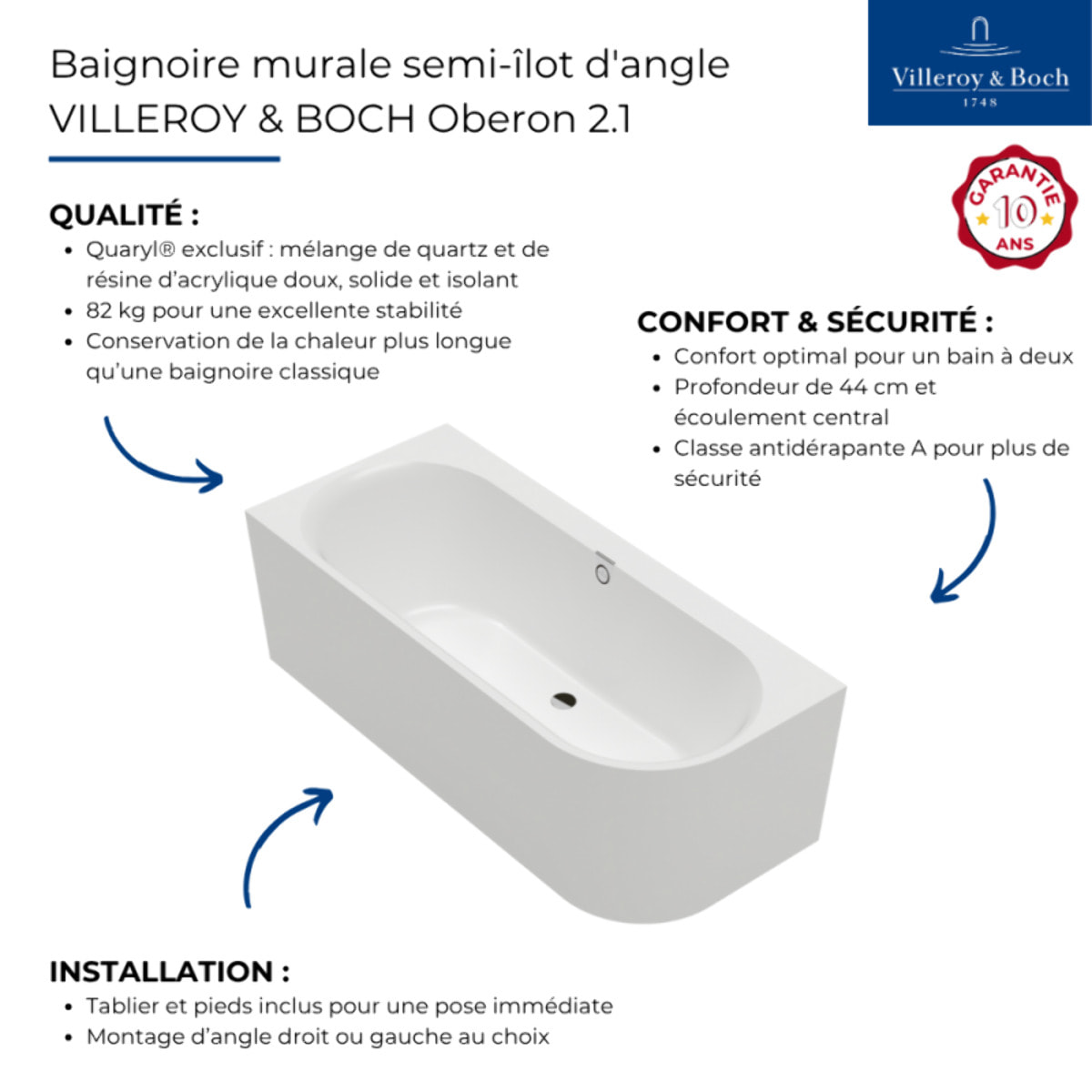 Baignoire murale semi-îlot d'angle VILLEROY & BOCH Oberon 2.1

Villeroy & Boch
1748

GARANTIE
10
ANS

QUALITÉ :
• Quaryl® exclusif : mélange de quartz et de résine d'acrylique doux, solide et isolant
• 82 kg pour une excellente stabilité
• Conservation de la chaleur plus longue qu'une baignoire classique

CONFORT & SÉCURITÉ :
• Confort optimal pour un bain à deux
• Profondeur de 44 cm et écoulement central
• Classe antidérapante A pour plus de sécurité

INSTALLATION :
• Tablier et pieds inclus pour une pose immédiate
• Montage d'angle droit ou gauche au choix